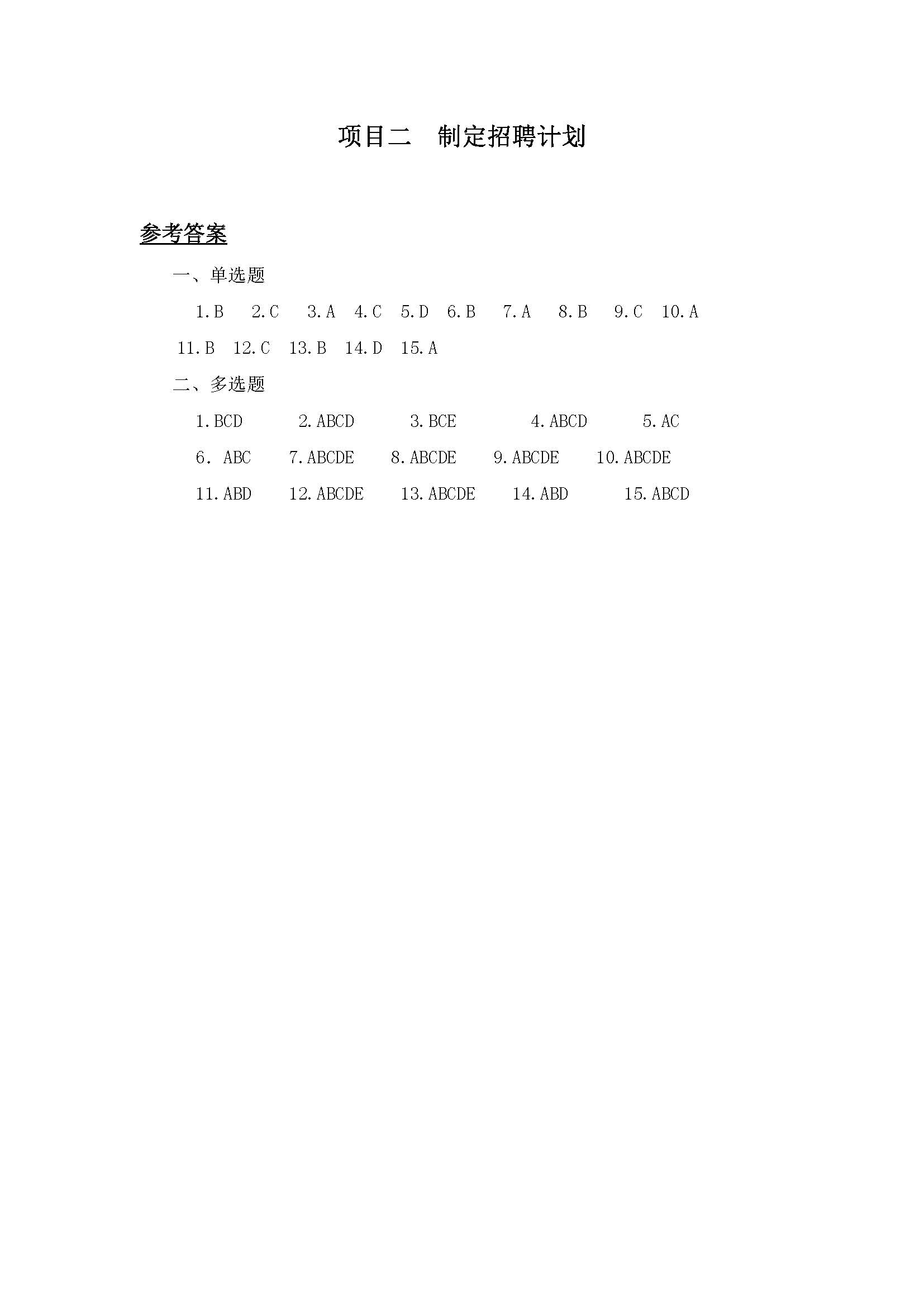 项目二　制定招聘计划

参考答案

一、单选题

1.B　2.C　3.A　4.C　5.D　6.B　7.A　8.B　9.C　10.A　11.B　12.C　13.B　14.D　15.A

二、多选题

1.BCD　2.ABCD　3.BCE　4.ABCD　5.AC

6. ABC　7.ABCDE　8.ABCDE　9.ABCDE　10.ABCDE

11.ABD　12.ABCDE　13.ABCDE　14.ABD　15.ABCD